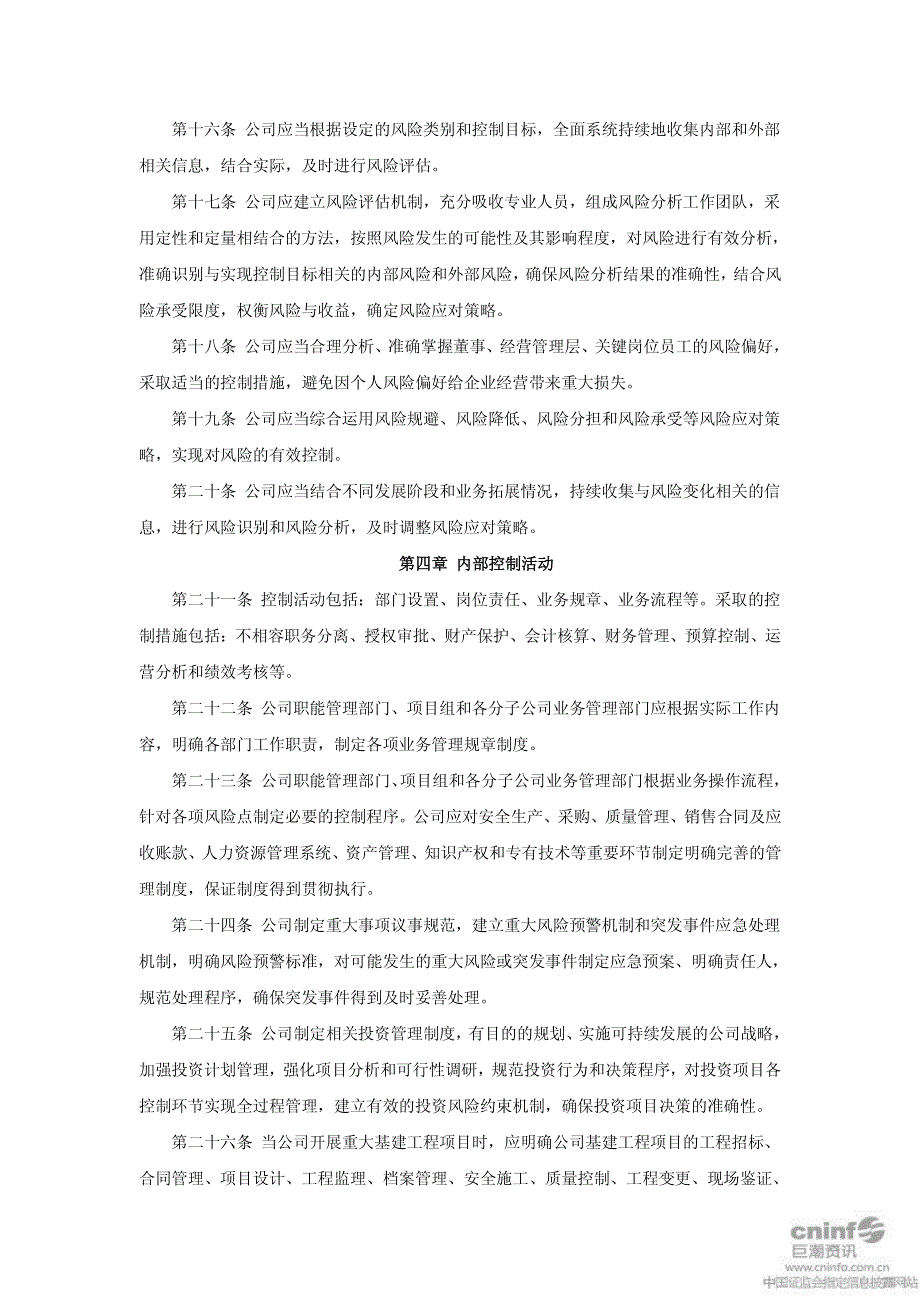 第十六条 公司应当根据设定的风险类别和控制目标，全面系统持续地收集内部和外部相关信息，结合实际，及时进行风险评估。

第十七条 公司应建立风险评估机制，充分吸收专业人员，组成风险分析工作团队，采用定性和定量相结合的方法，按照风险发生的可能性及其影响程度，对风险进行有效分析，准确识别与实现控制目标相关的内部风险和外部风险，确保风险分析结果的准确性，结合风险承受限度，权衡风险与收益，确定风险应对策略。

第十八条 公司应当合理分析、准确掌握董事、经营管理层、关键岗位员工的风险偏好，采取适当的控制措施，避免因个人风险偏好给企业经营带来重大损失。

第十九条 公司应当综合运用风险规避、风险降低、风险分担和风险承受等风险应对策略，实现对风险的有效控制。

第二十条 公司应当结合不同发展阶段和业务拓展情况，持续收集与风险变化相关的信息，进行风险识别和风险分析，及时调整风险应对策略。

第四章 内部控制活动

第二十一条 控制活动包括：部门设置、岗位责任、业务规章、业务流程等。采取的控制措施包括：不相容职务分离、授权审批、财产保护、会计核算、财务管理、预算控制、运营分析和绩效考核等。

第二十二条 公司职能管理部门、项目组和各分子公司业务管理部门应根据实际工作内容，明确各部门工作职责，制定各项业务管理规章制度。

第二十三条 公司职能管理部门、项目组和各分子公司业务管理部门根据业务操作流程，针对各项风险点制定必要的控制程序。公司应对安全生产、采购、质量管理、销售合同及应收账款、人力资源管理系统、资产管理、知识产权和专有技术等重要环节制定明确完善的管理制度，保证制度得到贯彻执行。

第二十四条 公司制定重大事项议事规范，建立重大风险预警机制和突发事件应急处理机制，明确风险预警标准，对可能发生的重大风险或突发事件制定应急预案、明确责任人，规范处理程序，确保突发事件得到及时妥善处理。

第二十五条 公司制定相关投资管理制度，有目的的规划、实施可持续发展的公司战略，加强投资计划管理，强化项目分析和可行性调研，规范投资行为和决策程序，对投资项目各控制环节实现全过程管理，建立有效的投资风险约束机制，确保投资项目决策的准确性。

第二十六条 当公司开展重大基建工程项目时，应明确公司基建工程项目的工程招标、合同管理、项目设计、工程监理、档案管理、安全施工、质量控制、工程变更、现场鉴证、

cninf 巨潮资讯
www.cninfo.com.cn
中国证监会指定信息披露网站